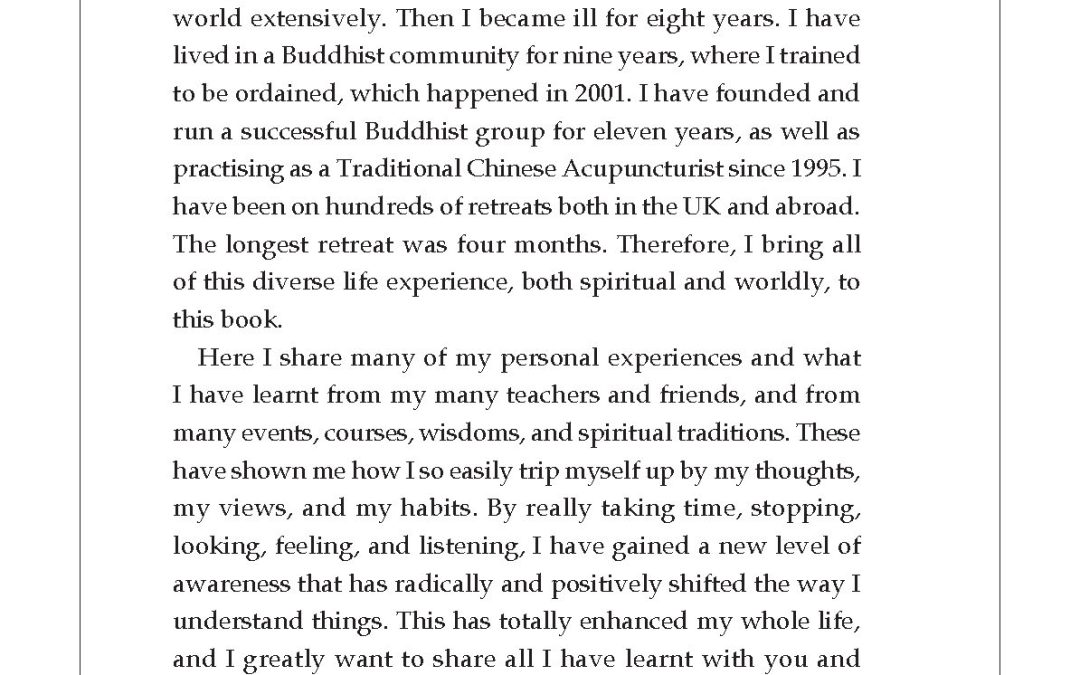 world extensively. Then I became ill for eight years. I have lived in a Buddhist community for nine years, where I trained to be ordained, which happened in 2001. I have founded and run a successful Buddhist group for eleven years, as well as practising as a Traditional Chinese Acupuncturist since 1995. I have been on hundreds of retreats both in the UK and abroad. The longest retreat was four months. Therefore, I bring all of this diverse life experience, both spiritual and worldly, to this book.

Here I share many of my personal experiences and what I have learnt from my many teachers and friends, and from many events, courses, wisdoms, and spiritual traditions. These have shown me how I so easily trip myself up by my thoughts, my views, and my habits. By really taking time, stopping, looking, feeling, and listening, I have gained a new level of awareness that has radically and positively shifted the way I understand things. This has totally enhanced my whole life, and I greatly want to share all I have learnt with you and